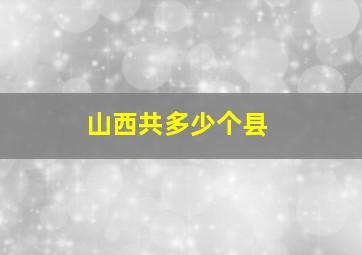 山西共多少个县